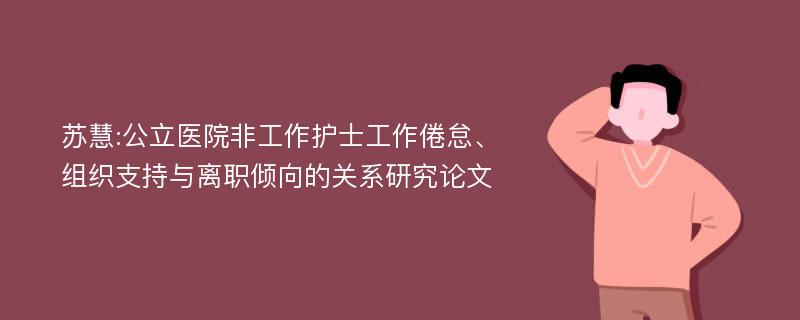 苏慧:公立医院非工作护士工作倦怠、组织支持与离职倾向的关系研究论文